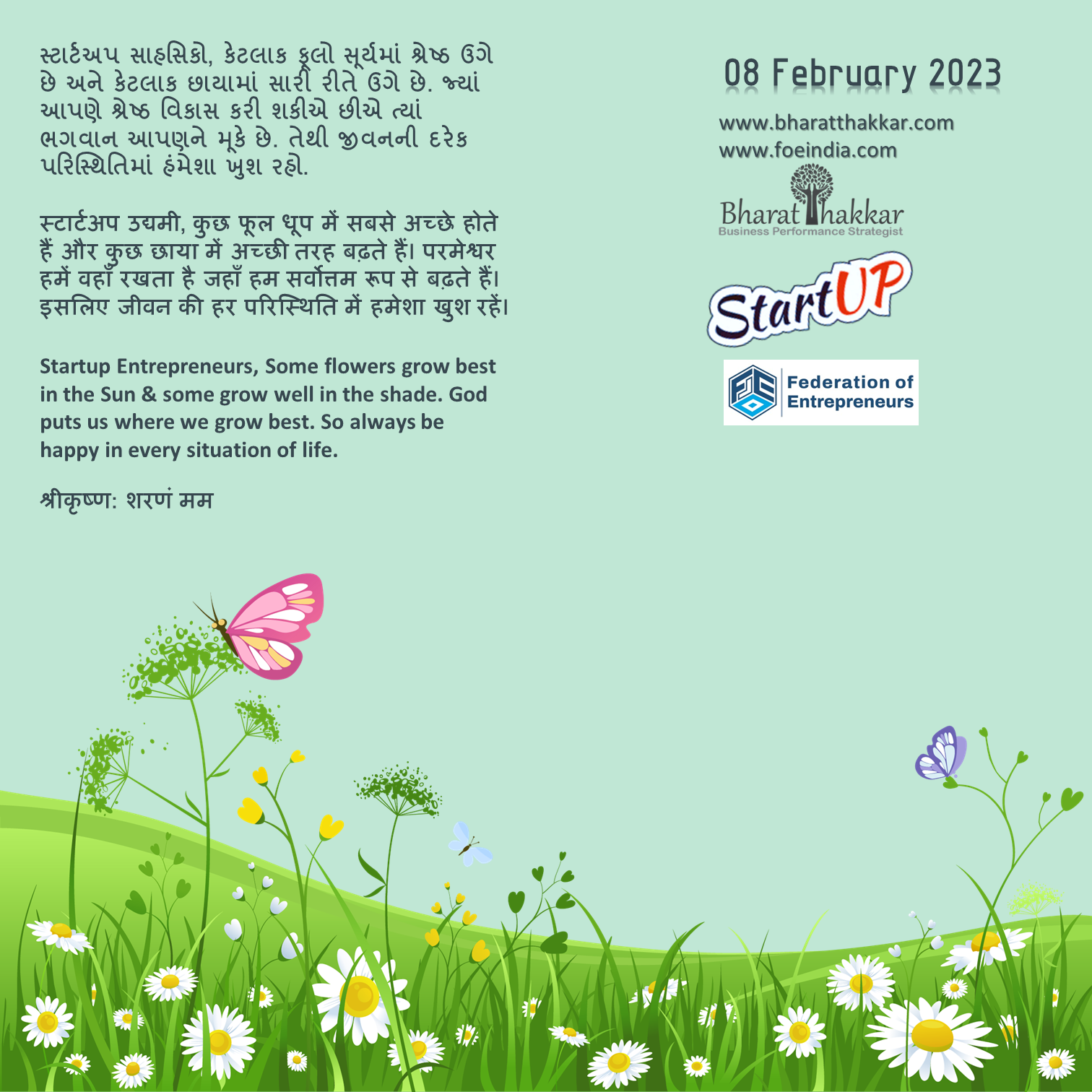 સ્ટાર્ટઅપ સાહસિકો, કેટલાક ફૂલો સૂર્યમાં શ્રેષ્ઠ ઉગે છે અને કેટલાક છાયામાં સારી રીતે ઉગે છે. જ્યાં આપણે શ્રેષ્ઠ વિકાસ કરી શકીએ છીએ ત્યાં ભગવાન આપણને મૂકે છે. તેથી જીવનની દરેક પરિસ્થિતિમાં હંમેશા ખુશ રહો.

स्टार्टअप उद्यमी, कुछ फूल धूप में सबसे अच्छे होते हैं और कुछ छाया में अच्छी तरह बढ़ते हैं। परमेश्वर हमें वहाँ रखता है जहाँ हम सर्वोत्तम रूप से बढ़ते हैं। इसलिए जीवन की हर परिस्थिति में हमेशा खुश रहें।

Startup Entrepreneurs, Some flowers grow best in the Sun & some grow well in the shade. God puts us where we grow best. So always be happy in every situation of life.

श्रीकृष्ण: शरणं मम

08 February 2023

www.bharatthakkar.com
www.foeindia.com

Bharat Thakkar
Business Performance Strategist

StartUP

Federation of Entrepreneurs